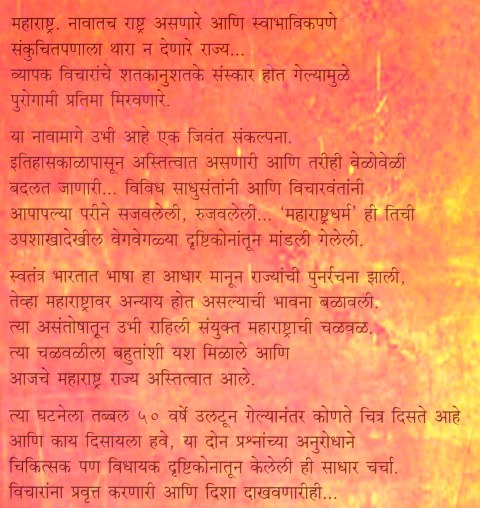 महाराष्ट्र. नावातच राष्ट्र असणारे आणि स्वाभाविकपणे संकुचितपणाला थारा न देणारे राज्य... व्यापक विचारांचे शतकानुशतके संस्कार होत गेल्यामुळे पुरोगामी प्रतिमा मिरवणारे.

या नावामागे उभी आहे एक जिवंत संकल्पना. इतिहासकाळापासून अस्तित्वात असणारी आणि तरीही वेळोवेळी बदलत जाणारी... विविध साधुसंतांनी आणि विचारवंतांनी आपापल्या परीने सजवलेली, रुजवलेली... 'महाराष्ट्रधर्म' ही तिची उपशाखादेखील वेगवेगळ्या दृष्टिकोनांतून मांडली गेलेली.

स्वतंत्र भारतात भाषा हा आधार मानून राज्यांची पुनर्रचना झाली, तेव्हा महाराष्ट्रावर अन्याय होत असल्याची भावना बळावली. त्या असंतोषातून उभी राहिली संयुक्त महाराष्ट्राची चळवळ. त्या चळवळीला बहुतांशी यश मिळाले आणि आजचे महाराष्ट्र राज्य अस्तित्वात आले.

त्या घटनेला तब्बल ५० वर्षे उलटून गेल्यानंतर कोणते चित्र दिसते आहे आणि काय दिसायला हवे, या दोन प्रश्नांच्या अनुरोधाने चिकित्सक पण विधायक दृष्टिकोनातून केलेली ही साधार चर्चा. विचारांना प्रवृत्त करणारी आणि दिशा दाखवणारीही...